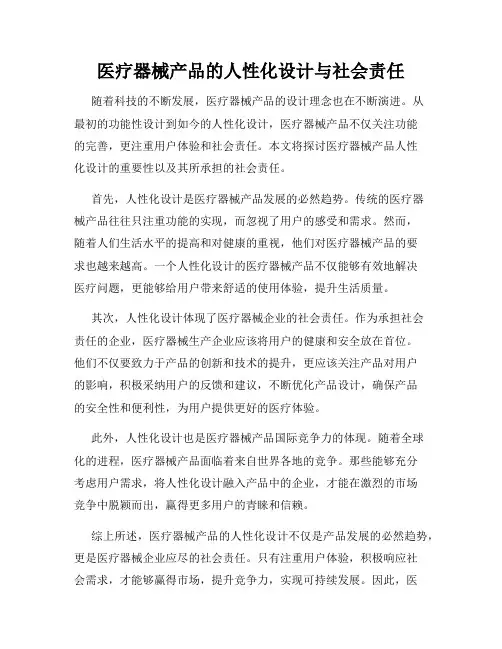 医疗器械产品的人性化设计与社会责任

随着科技的不断发展，医疗器械产品的设计理念也在不断演进。从最初的功能性设计到如今的人性化设计，医疗器械产品不仅关注功能的完善，更注重用户体验和社会责任。本文将探讨医疗器械产品人性化设计的重要性以及其所承担的社会责任。

首先，人性化设计是医疗器械产品发展的必然趋势。传统的医疗器械产品往往只注重功能的实现，而忽视了用户的感受和需求。然而，随着人们生活水平的提高和对健康的重视，他们对医疗器械产品的要求也越来越高。一个人性化设计的医疗器械产品不仅能够有效地解决医疗问题，更能够给用户带来舒适的使用体验，提升生活质量。

其次，人性化设计体现了医疗器械企业的社会责任。作为承担社会责任的企业，医疗器械生产企业应该将用户的健康和安全放在首位。他们不仅要致力于产品的创新和技术的提升，更应该关注产品对用户的影响，积极采纳用户的反馈和建议，不断优化产品设计，确保产品的安全性和便利性，为用户提供更好的医疗体验。

此外，人性化设计也是医疗器械产品国际竞争力的体现。随着全球化的进程，医疗器械产品面临着来自世界各地的竞争。那些能够充分考虑用户需求，将人性化设计融入产品中的企业，才能在激烈的市场竞争中脱颖而出，赢得更多用户的青睐和信赖。

综上所述，医疗器械产品的人性化设计不仅是产品发展的必然趋势，更是医疗器械企业应尽的社会责任。只有注重用户体验，积极响应社会需求，才能够赢得市场，提升竞争力，实现可持续发展。因此，医